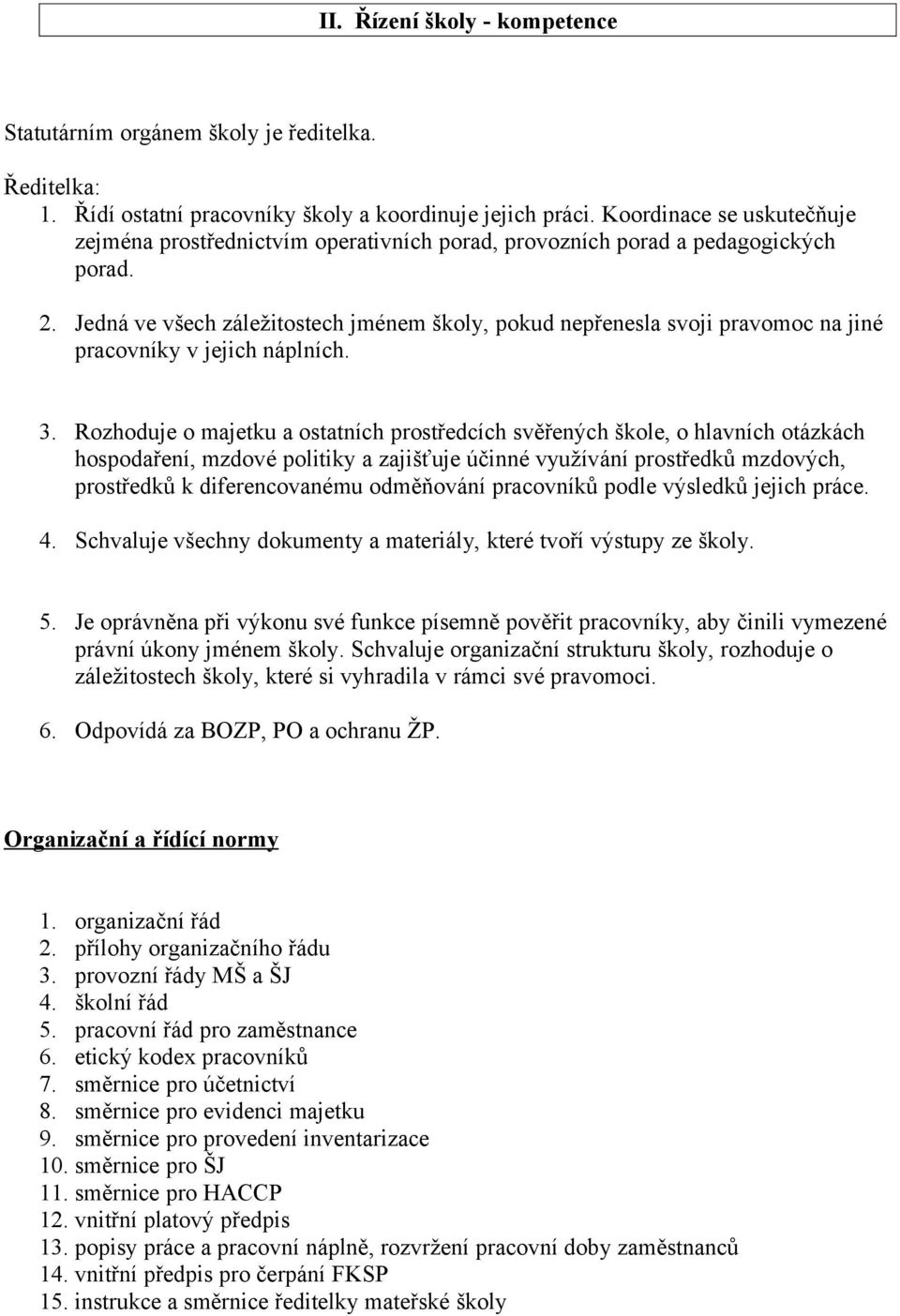 II. Řízení školy - kompetence

Statutárním orgánem školy je ředitelka.

Ředitelka:
1. Řídí ostatní pracovníky školy a koordinuje jejich práci. Koordinace se uskutečňuje zejména prostřednictvím operativních porad, provozních porad a pedagogických porad.

2. Jedná ve všech záležitostech jménem školy, pokud nepřenesla svoji pravomoc na jiné pracovníky v jejich náplních.

3. Rozhoduje o majetku a ostatních prostředcích svěřených škole, o hlavních otázkách hospodaření, mzdové politiky a zajišťuje účinné využívání prostředků mzdových, prostředků k diferencovanému odměňování pracovníků podle výsledků jejich práce.

4. Schvaluje všechny dokumenty a materiály, které tvoří výstupy ze školy.

5. Je oprávněna při výkonu své funkce písemně pověřit pracovníky, aby činili vymezené právní úkony jménem školy. Schvaluje organizační strukturu školy, rozhoduje o záležitostech školy, které si vyhradila v rámci své pravomoci.

6. Odpovídá za BOZP, PO a ochranu ŽP.

Organizační a řídící normy

1. organizační řád
2. přílohy organizačního řádu
3. provozní řády MŠ a ŠJ
4. školní řád
5. pracovní řád pro zaměstnance
6. etický kodex pracovníků
7. směrnice pro účetnictví
8. směrnice pro evidenci majetku
9. směrnice pro provedení inventarizace
10. směrnice pro ŠJ
11. směrnice pro HACCP
12. vnitřní platový předpis
13. popisy práce a pracovní náplně, rozvržení pracovní doby zaměstnanců
14. vnitřní předpis pro čerpání FKSP
15. instrukce a směrnice ředitelky mateřské školy